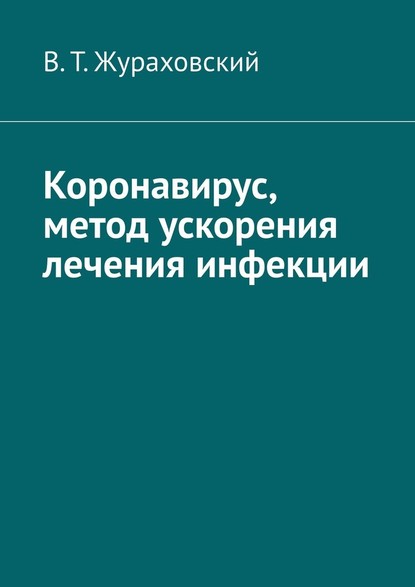 В. Т. Жураховский

Коронавирус, метод ускорения лечения инфекции